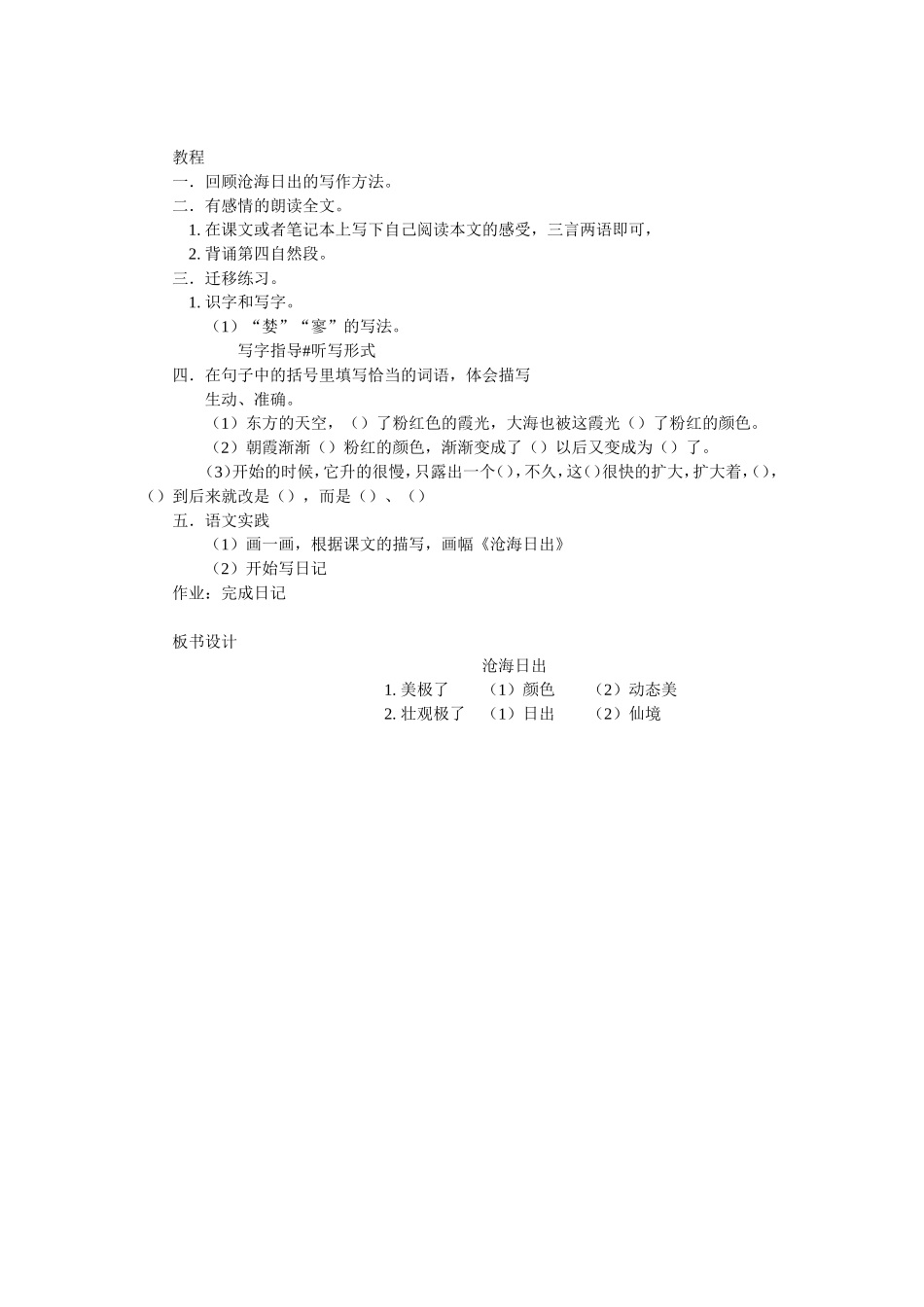 教程

一．回顾沧海日出的写作方法。

二．有感情的朗读全文。

1.在课文或者笔记本上写下自己阅读本文的感受，三言两语即可，

2.背诵第四自然段。

三．迁移练习。

1.识字和写字。

（1）“婪”“寥”的写法。

写字指导#听写形式

四．在句子中的括号里填写恰当的词语，体会描写生动、准确。

（1）东方的天空，（）了粉红色的霞光，大海也被这霞光（）了粉红的颜色。

（2）朝霞渐渐（）粉红的颜色，渐渐变成了（）以后又变成为（）了。

(3)开始的时候，它升的很慢，只露出一个()，不久，这()很快的扩大，扩大着，()，()到后来就改是（），而是（）、（）

五．语文实践

（1）画一画，根据课文的描写，画幅《沧海日出》

（2）开始写日记

作业：完成日记

板书设计

沧海日出

1.美极了 （1）颜色 （2）动态美

2.壮观极了 （1）日出 （2）仙境